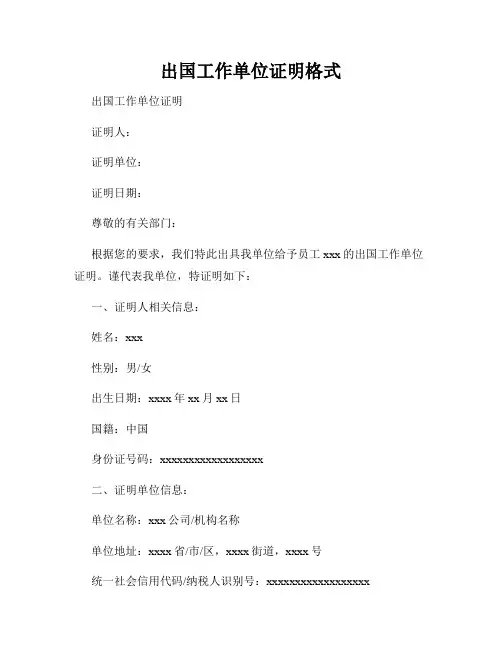 出国工作单位证明格式

出国工作单位证明

证明人：

证明单位：

证明日期：

尊敬的有关部门：

根据您的要求，我们特此出具我单位给予员工 xxx 的出国工作单位证明。谨代表我单位，特证明如下：

一、证明人相关信息：

姓名：xxx

性别：男/女

出生日期：xxxx 年 xx 月 xx 日

国籍：中国

身份证号码：xxxxxxxxxxxxxxxxxx

二、证明单位信息：

单位名称：xxx 公司/机构名称

单位地址：xxxx 省/市/区，xxxx 街道，xxxx 号

统一社会信用代码/纳税人识别号：xxxxxxxxxxxxxxxxxx